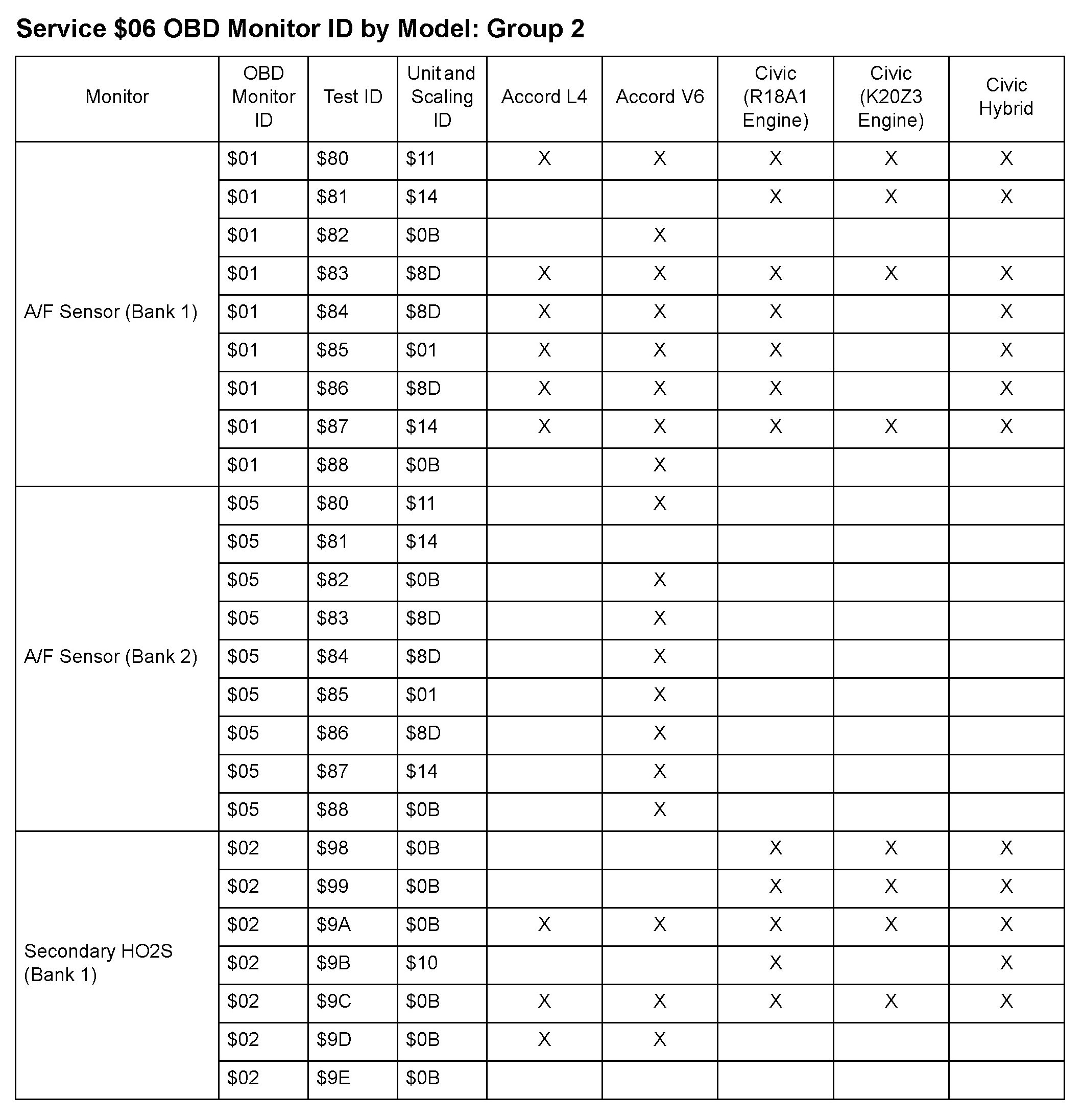 Service \$06 OBD Monitor ID by Model: Group 2

| Monitor | OBD Monitor ID | Test ID | Unit and Scaling ID | Accord L4 | Accord V6 | Civic (R18A1 Engine) | Civic (K20Z3 Engine) | Civic Hybrid |
|---|---|---|---|---|---|---|---|---|
| A/F Sensor (Bank 1) | \$01 | \$80 | \$11 | X | X | X | X | X |
| | \$01 | \$81 | \$14 | | | X | X | X |
| | \$01 | \$82 | \$0B | | X | | | |
| | \$01 | \$83 | \$8D | X | X | X | X | X |
| | \$01 | \$84 | \$8D | X | X | X | | X |
| | \$01 | \$85 | \$01 | X | X | X | | X |
| | \$01 | \$86 | \$8D | X | X | X | | X |
| | \$01 | \$87 | \$14 | X | X | X | X | X |
| | \$01 | \$88 | \$0B | | X | | | |
| A/F Sensor (Bank 2) | \$05 | \$80 | \$11 | | X | | | |
| | \$05 | \$81 | \$14 | | | | | |
| | \$05 | \$82 | \$0B | | X | | | |
| | \$05 | \$83 | \$8D | | X | | | |
| | \$05 | \$84 | \$8D | | X | | | |
| | \$05 | \$85 | \$01 | | X | | | |
| | \$05 | \$86 | \$8D | | X | | | |
| | \$05 | \$87 | \$14 | | X | | | |
| | \$05 | \$88 | \$0B | | X | | | |
| Secondary HO2S (Bank 1) | \$02 | \$98 | \$0B | | | X | X | X |
| | \$02 | \$99 | \$0B | | | X | X | X |
| | \$02 | \$9A | \$0B | X | X | X | X | X |
| | \$02 | \$9B | \$10 | | | X | | X |
| | \$02 | \$9C | \$0B | X | X | X | X | X |
| | \$02 | \$9D | \$0B | X | X | | | |
| | \$02 | \$9E | \$0B | | | | | |